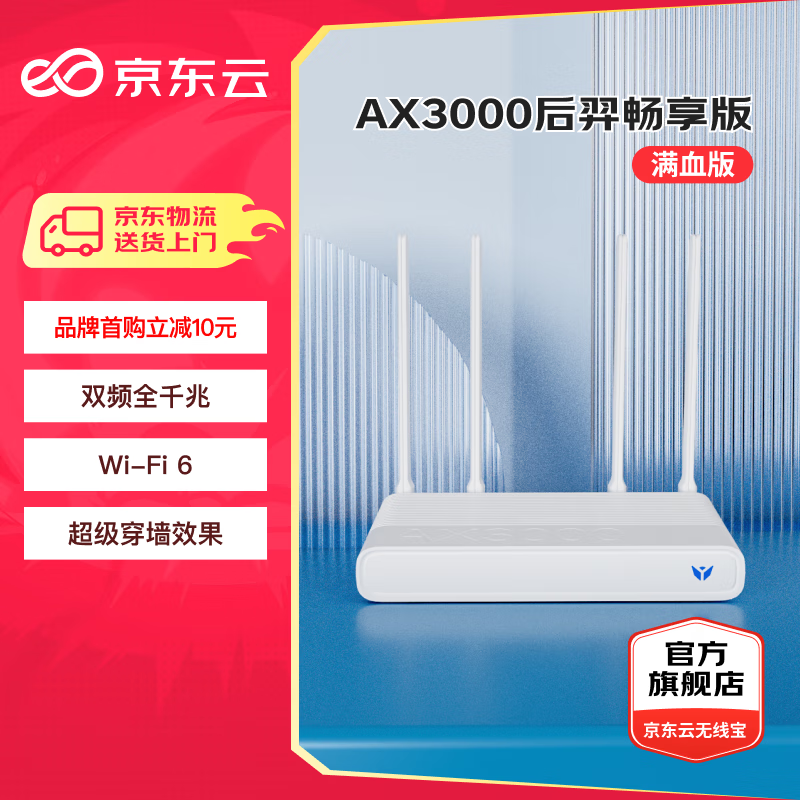 京东云

AX3000后羿畅享版

满血版

京东物流
送货上门

品牌首购立减10元

双频全千兆

Wi-Fi 6

超级穿墙效果

AX3000

官方
旗舰店
京东云无线宝